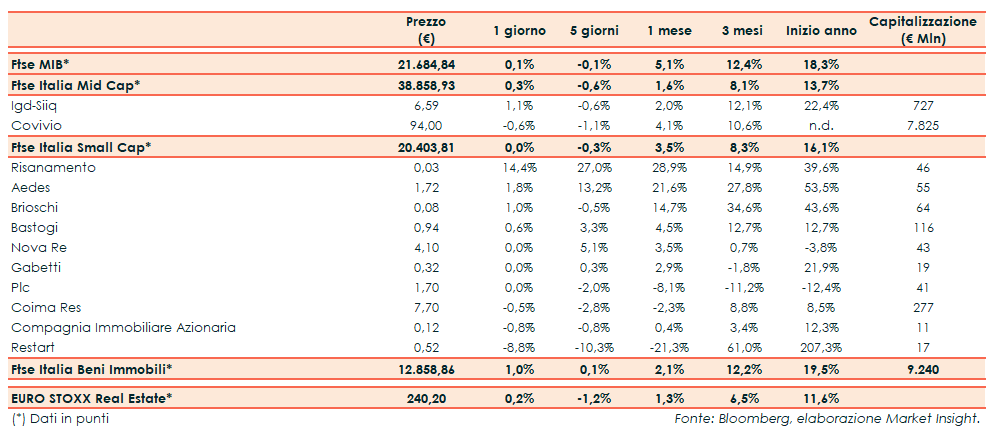 |  | Prezzo (€) | 1 giorno | 5 giorni | 1 mese | 3 mesi | Inizio anno | Capitalizzazione (€ Mln) |
|---|---|---|---|---|---|---|---|
| Ftse MIB* | 21.684,84 | 0,1% | -0,1% | 5,1% | 12,4% | 18,3% |  |
| Ftse Italia Mid Cap* | 38.858,93 | 0,3% | -0,6% | 1,6% | 8,1% | 13,7% |  |
| Igd-Siiq | 6,59 | 1,1% | -0,6% | 2,0% | 12,1% | 22,4% | 727 |
| Covivio | 94,00 | -0,6% | -1,1% | 4,1% | 10,6% | n.d. | 7.825 |
| Ftse Italia Small Cap* | 20.403,81 | 0,0% | -0,3% | 3,5% | 8,3% | 16,1% |  |
| Risanamento | 0,03 | 14,4% | 27,0% | 28,9% | 14,9% | 39,6% | 46 |
| Aedes | 1,72 | 1,8% | 13,2% | 21,6% | 27,8% | 53,5% | 55 |
| Brioschi | 0,08 | 1,0% | -0,5% | 14,7% | 34,6% | 43,6% | 64 |
| Bastogi | 0,94 | 0,6% | 3,3% | 4,5% | 12,7% | 12,7% | 116 |
| Nova Re | 4,10 | 0,0% | 5,1% | 3,5% | 0,7% | -3,8% | 43 |
| Gabetti | 0,32 | 0,0% | 0,3% | 2,9% | -1,8% | 21,9% | 19 |
| Plc | 1,70 | 0,0% | -2,0% | -8,1% | -11,2% | -12,4% | 41 |
| Coima Res | 7,70 | -0,5% | -2,8% | -2,3% | 8,8% | 8,5% | 277 |
| Compagnia Immobiliare Azionaria | 0,12 | -0,8% | -0,8% | 0,4% | 3,4% | 12,3% | 11 |
| Restart | 0,52 | -8,8% | -10,3% | -21,3% | 61,0% | 207,3% | 17 |
| Ftse Italia Beni Immobili* | 12.858,86 | 1,0% | 0,1% | 2,1% | 12,2% | 19,5% | 9.240 |
| EURO STOXX Real Estate* | 240,20 | 0,2% | -1,2% | 1,3% | 6,5% | 11,6% |  |

(*) Dati in punti

Fonte: Bloomberg, elaborazione Market Insight.